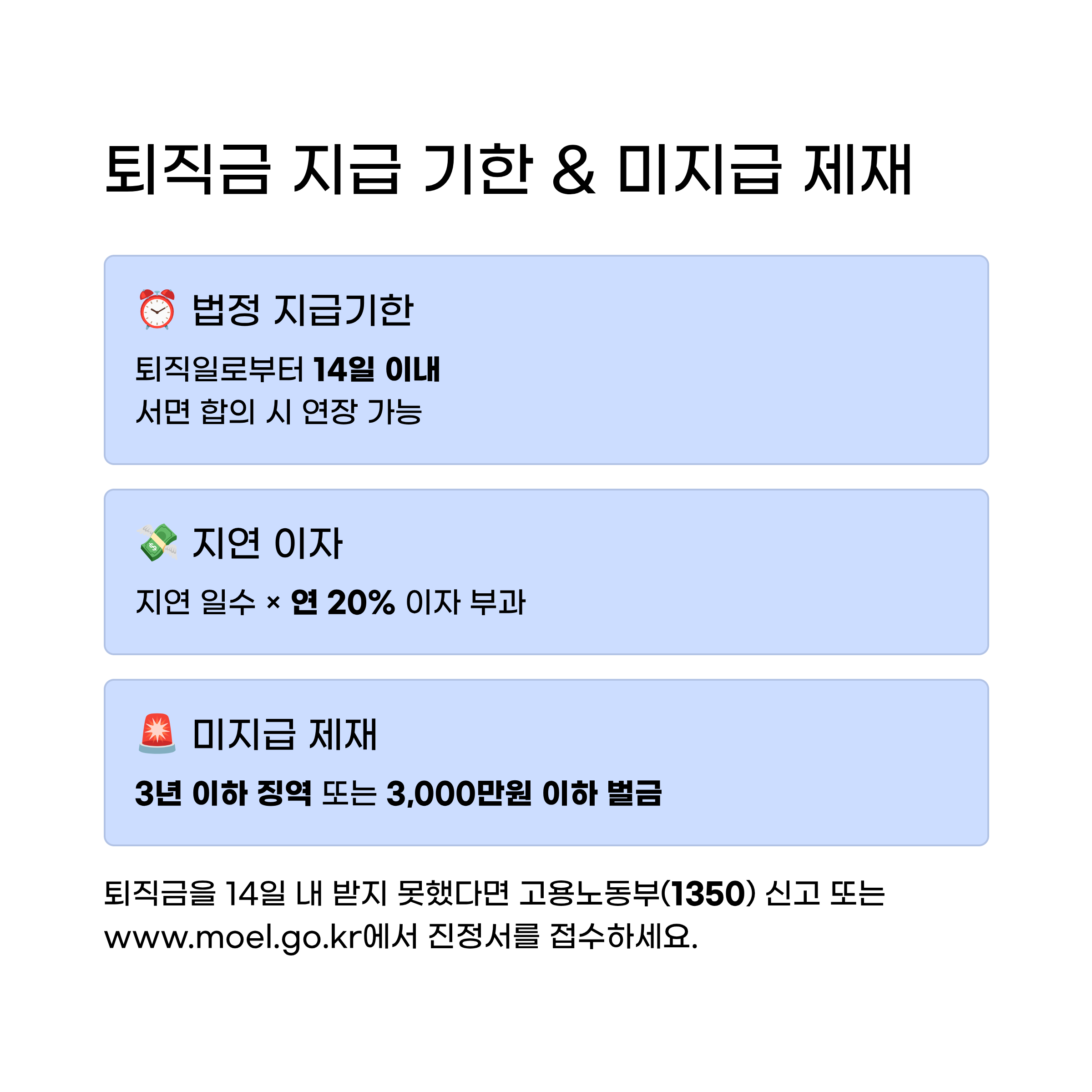 퇴직금 지급 기한 & 미지급 제재

⏰ 법정 지급기한

퇴직일로부터 14일 이내
서면 합의 시 연장 가능

💸 지연 이자

지연 일수 × 연 20% 이자 부과

🚨 미지급 제재

3년 이하 징역 또는 3,000만원 이하 벌금

퇴직금을 14일 내 받지 못했다면 고용노동부(1350) 신고 또는 www.moel.go.kr에서 진정서를 접수하세요.